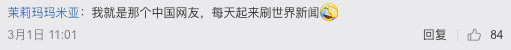 茉莉玛玛米亚：我就是那个中国网友，每天起来刷世界新闻

3月1日 11:01

回复 84